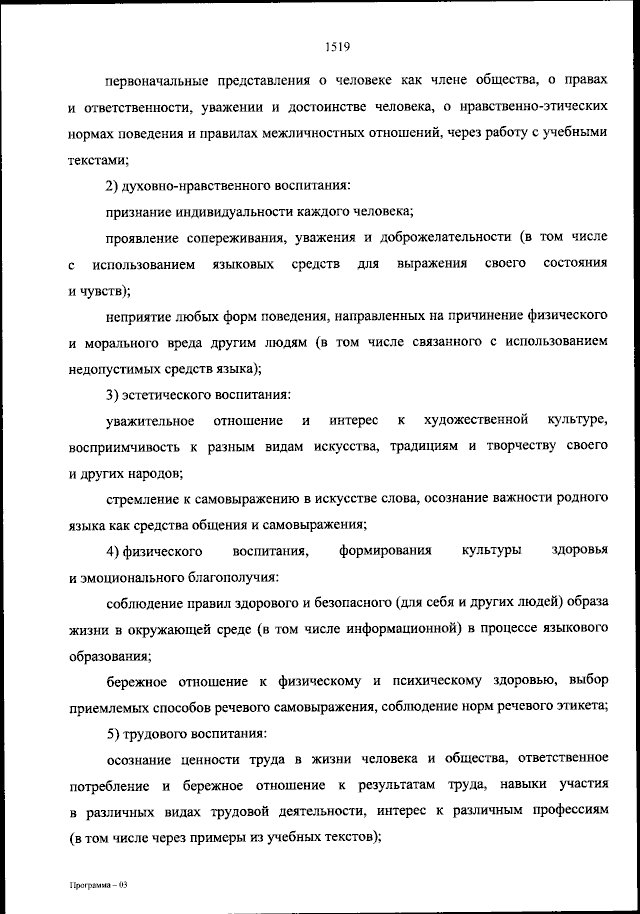 1519

первоначальные представления о человеке как члене общества, о правах и ответственности, уважении и достоинстве человека, о нравственно-этических нормах поведения и правилах межличностных отношений, через работу с учебными текстами;

2) духовно-нравственного воспитания:

признание индивидуальности каждого человека;

проявление сопереживания, уважения и доброжелательности (в том числе с использованием языковых средств для выражения своего состояния и чувств);

неприятие любых форм поведения, направленных на причинение физического и морального вреда другим людям (в том числе связанного с использованием недопустимых средств языка);

3) эстетического воспитания:

уважительное отношение и интерес к художественной культуре, восприимчивость к разным видам искусства, традициям и творчеству своего и других народов;

стремление к самовыражению в искусстве слова, осознание важности родного языка как средства общения и самовыражения;

4) физического воспитания, формирования культуры здоровья и эмоционального благополучия:

соблюдение правил здорового и безопасного (для себя и других людей) образа жизни в окружающей среде (в том числе информационной) в процессе языкового образования;

бережное отношение к физическому и психическому здоровью, выбор приемлемых способов речевого самовыражения, соблюдение норм речевого этикета;

5) трудового воспитания:

осознание ценности труда в жизни человека и общества, ответственное потребление и бережное отношение к результатам труда, навыки участия в различных видах трудовой деятельности, интерес к различным профессиям (в том числе через примеры из учебных текстов);

Программа – 03